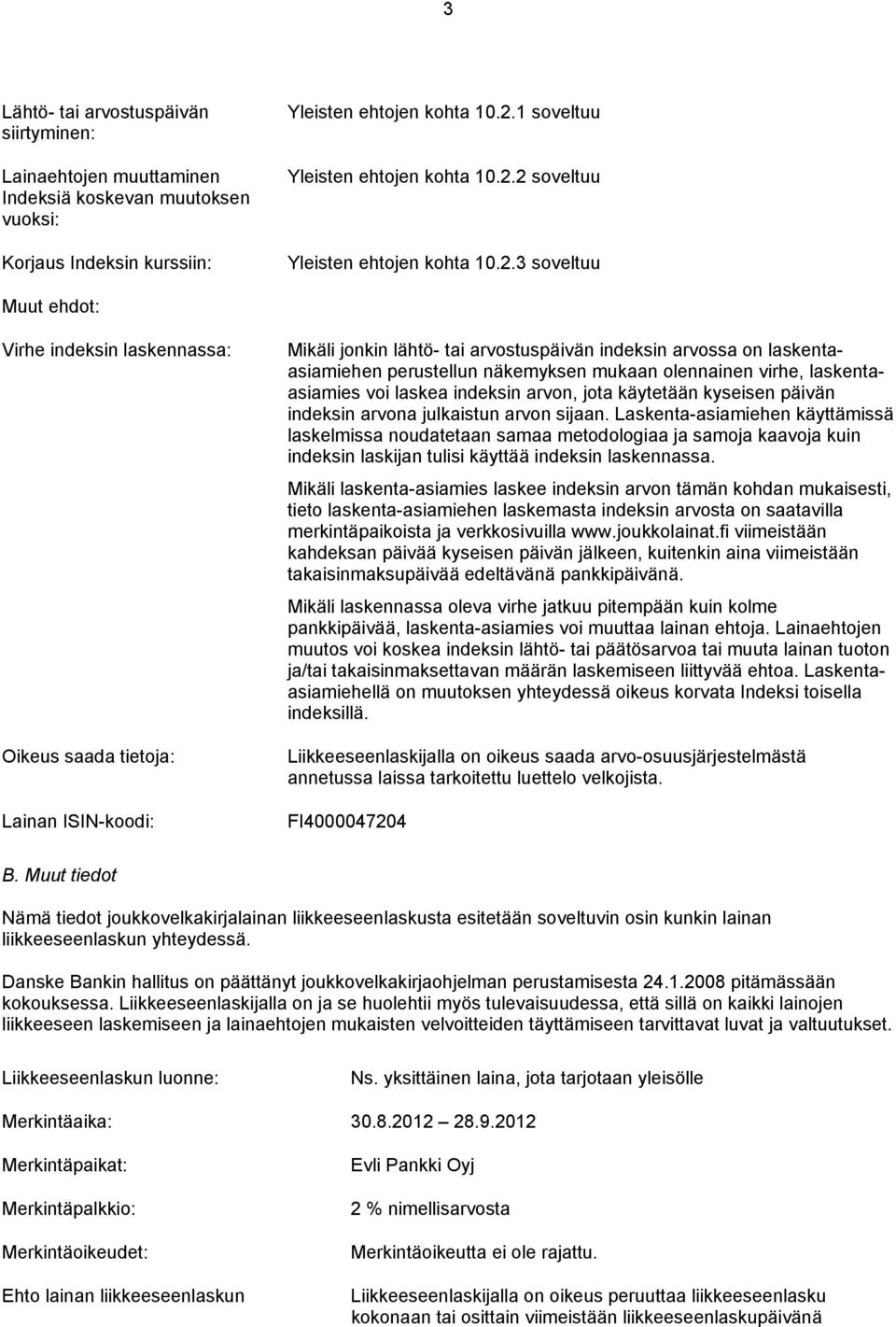 3

Lähtö- tai arvostuspäivän siirtyminen: Yleisten ehtojen kohta 10.2.1 soveltuu

Lainaehtojen muuttaminen Indeksiä koskevan muutoksen vuoksi: Yleisten ehtojen kohta 10.2.2 soveltuu

Korjaus Indeksin kurssiin: Yleisten ehtojen kohta 10.2.3 soveltuu

Muut ehdot:

Virhe indeksin laskennassa: Mikäli jonkin lähtö- tai arvostuspäivän indeksin arvossa on laskenta-asiamiehen perustellun näkemyksen mukaan olennainen virhe, laskenta-asiamies voi laskea indeksin arvon, jota käytetään kyseisen päivän indeksin arvona julkaistun arvon sijaan. Laskenta-asiamiehen käyttämissä laskelmissa noudatetaan samaa metodologiaa ja samoja kaavoja kuin indeksin laskijan tulisi käyttää indeksin laskennassa.

Mikäli laskenta-asiamies laskee indeksin arvon tämän kohdan mukaisesti, tieto laskenta-asiamiehen laskemasta indeksin arvosta on saatavilla merkintäpaikoista ja verkkosivuilla www.joukkolainat.fi viimeistään kahdeksan päivää kyseisen päivän jälkeen, kuitenkin aina viimeistään takaisinmaksupäivää edeltävänä pankkipäivänä.

Mikäli laskennassa oleva virhe jatkuu pitempään kuin kolme pankkipäivää, laskenta-asiamies voi muuttaa lainan ehtoja. Lainaehtojen muutos voi koskea indeksin lähtö- tai päätösarvoa tai muuta lainan tuoton ja/tai takaisinmaksettavan määrän laskemiseen liittyvää ehtoa. Laskenta-asiamiehellä on muutoksen yhteydessä oikeus korvata Indeksi toisella indeksillä.

Oikeus saada tietoja: Liikkeeseenlaskijalla on oikeus saada arvo-osuusjärjestelmästä annetussa laissa tarkoitettu luettelo velkojista.

Lainan ISIN-koodi: FI4000047204

B. Muut tiedot

Nämä tiedot joukkovelkakirjalainan liikkeeseenlaskusta esitetään soveltuvin osin kunkin lainan liikkeeseenlaskun yhteydessä.

Danske Bankin hallitus on päättänyt joukkovelkakirjaohjelman perustamisesta 24.1.2008 pitämässään kokouksessa. Liikkeeseenlaskijalla on ja se huolehtii myös tulevaisuudessa, että sillä on kaikki lainojen liikkeeseen laskemiseen ja lainaehtojen mukaisten velvoitteiden täyttämiseen tarvittavat luvat ja valtuutukset.

Liikkeeseenlaskun luonne: Ns. yksittäinen laina, jota tarjotaan yleisölle

Merkintäaika: 30.8.2012 28.9.2012

Merkintäpaikat: Evli Pankki Oyj

Merkintäpalkkio: 2 % nimellisarvosta

Merkintäoikeudet: Merkintäoikeutta ei ole rajattu.

Ehto lainan liikkeeseenlaskun Liikkeeseenlaskijalla on oikeus peruuttaa liikkeeseenlasku kokonaan tai osittain viimeistään liikkeeseenlaskupäivänä